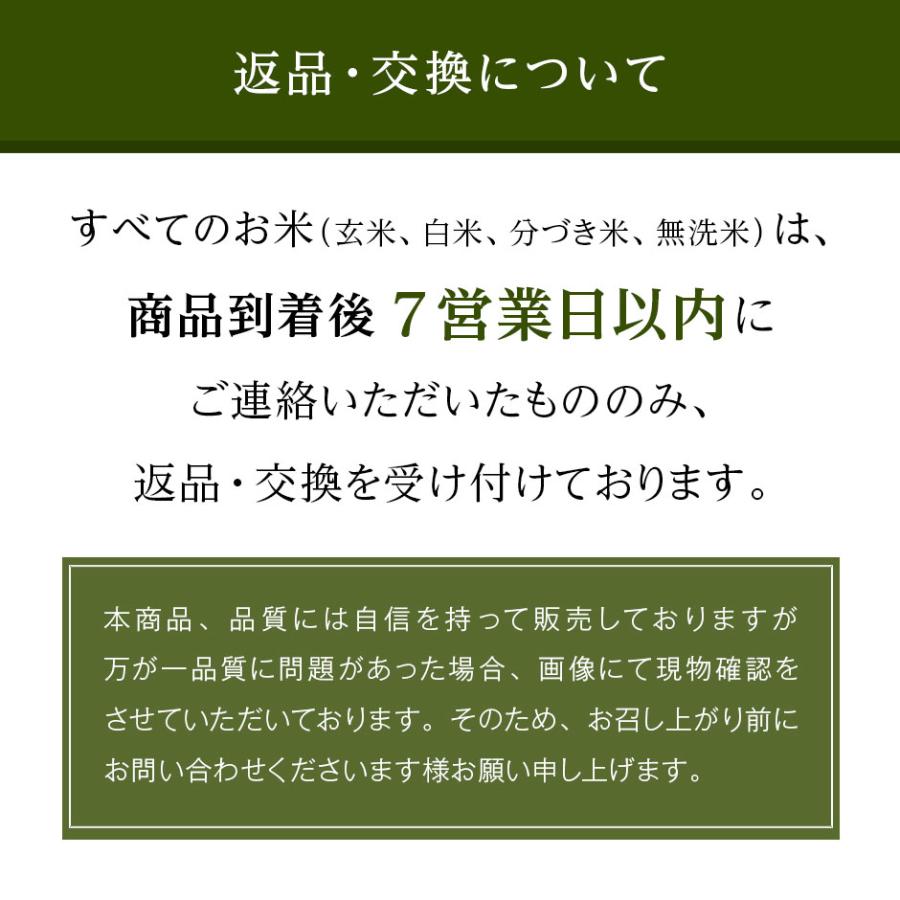 返品・交換について

すべてのお米（玄米、白米、分づき米、無洗米）は、
商品到着後 7営業日以内に
ご連絡いただいたもののみ、
返品・交換を受け付けております。

本商品、品質には自信を持って販売しておりますが万が一品質に問題があった場合、画像にて現物確認をさせていただいております。そのため、お召し上がり前にお問い合わせくださいます様お願い申し上げます。